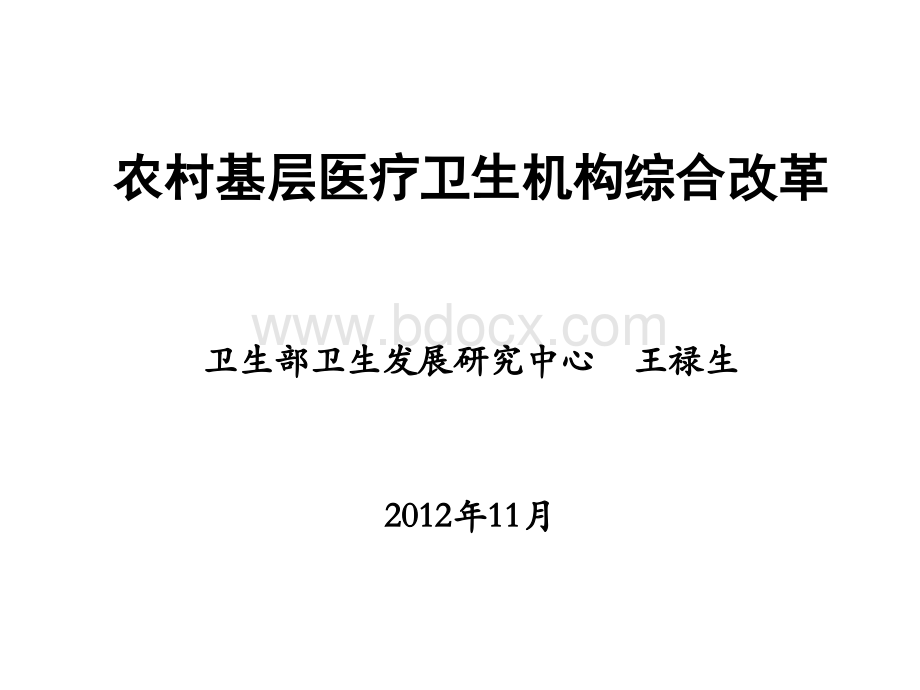 农村基层医疗卫生机构综合改革

www.bdocx.com

卫生部卫生发展研究中心　王禄生

2012年11月